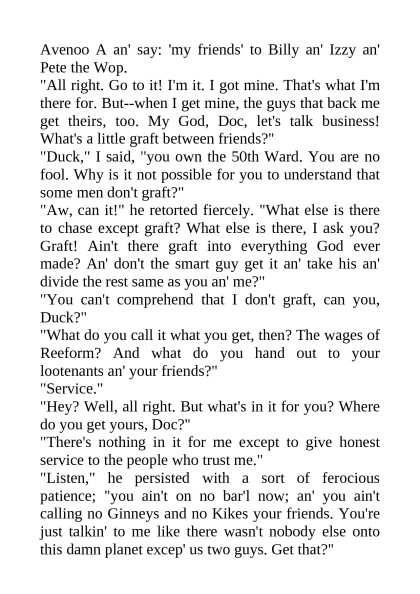 Avenoo A an' say: 'my friends' to Billy an' Izzy an' Pete the Wop.
"All right. Go to it! I'm it. I got mine. That's what I'm there for. But--when I get mine, the guys that back me get theirs, too. My God, Doc, let's talk business! What's a little graft between friends?"
"Duck," I said, "you own the 50th Ward. You are no fool. Why is it not possible for you to understand that some men don't graft?"
"Aw, can it!" he retorted fiercely. "What else is there to chase except graft? What else is there, I ask you? Graft! Ain't there graft into everything God ever made? An' don't the smart guy get it an' take his an' divide the rest same as you an' me?"
"You can't comprehend that I don't graft, can you, Duck?"
"What do you call it what you get, then? The wages of Reeform? And what do you hand out to your lootenants an' your friends?"
"Service."
"Hey? Well, all right. But what's in it for you? Where do you get yours, Doc?"
"There's nothing in it for me except to give honest service to the people who trust me."
"Listen," he persisted with a sort of ferocious patience; "you ain't on no bar'l now; an' you ain't calling no Ginneys and no Kikes your friends. You're just talkin' to me like there wasn't nobody else onto this damn planet excep' us two guys. Get that?"